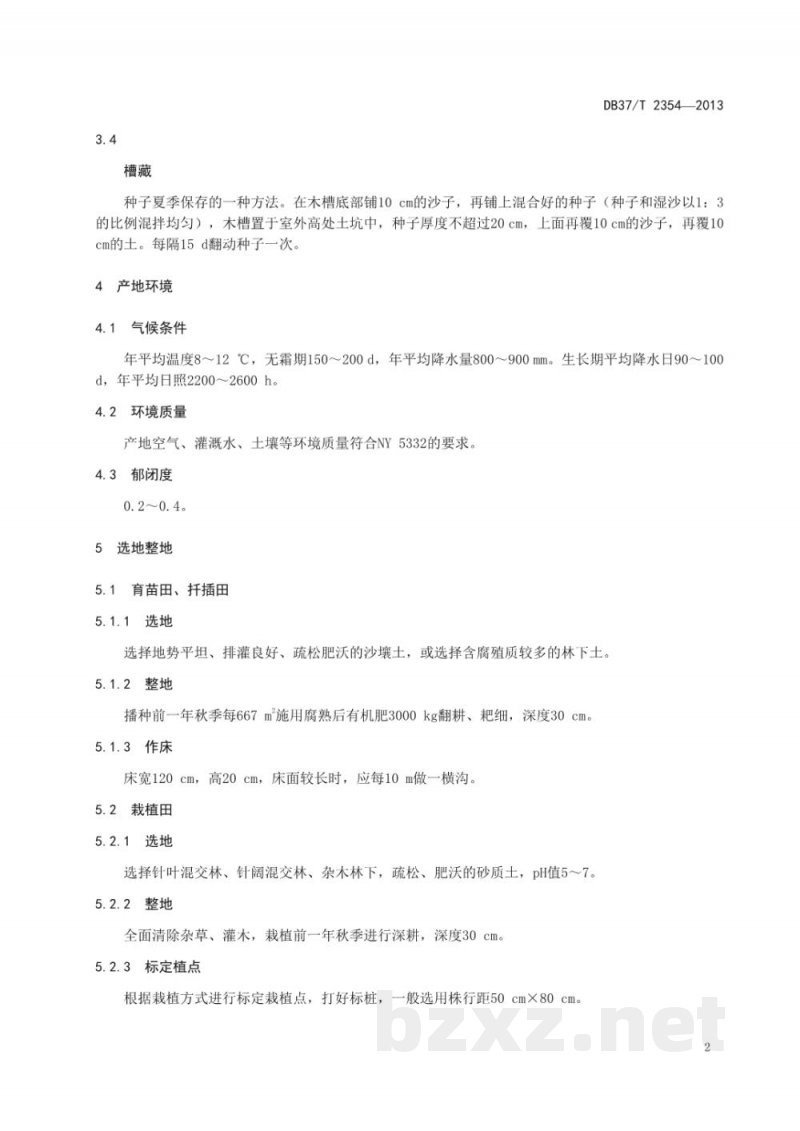 DB37/T 2354—2013

3.4

槽藏

种子夏季保存的一种方法。在木槽底部铺10 cm的沙子，再铺上混合好的种子（种子和湿沙以1：3的比例混拌均匀），木槽置于室外高处土坑中，种子厚度不超过20 cm，上面再覆10 cm的沙子，再覆10 cm的土。每隔15 d翻动种子一次。

4 产地环境

4.1 气候条件

年平均温度8～12 ℃，无霜期150～200 d，年平均降水量800～900 mm。生长期平均降水日90～100 d，年平均日照2200～2600 h。

4.2 环境质量

产地空气、灌溉水、土壤等环境质量符合NY 5332的要求。

4.3 郁闭度

0.2～0.4。

5 选地整地

5.1 育苗田、扦插田

5.1.1 选地

选择地势平坦、排灌良好、疏松肥沃的沙壤土，或选择含腐殖质较多的林下土。

5.1.2 整地

播种前一年秋季每667 $m^2$施用腐熟后有机肥3000 kg翻耕、耙细，深度30 cm。

5.1.3 作床

床宽120 cm，高20 cm，床面较长时，应每10 m做一横沟。

5.2 栽植田

5.2.1 选地

选择针叶混交林、针阔混交林、杂木林下，疏松、肥沃的砂质土，pH值5～7。

5.2.2 整地

全面清除杂草、灌木，栽植前一年秋季进行深耕，深度30 cm。

5.2.3 标定植点

根据栽植方式进行标定栽植点，打好标桩，一般选用株行距50 cm×80 cm。

2

bzxz.net